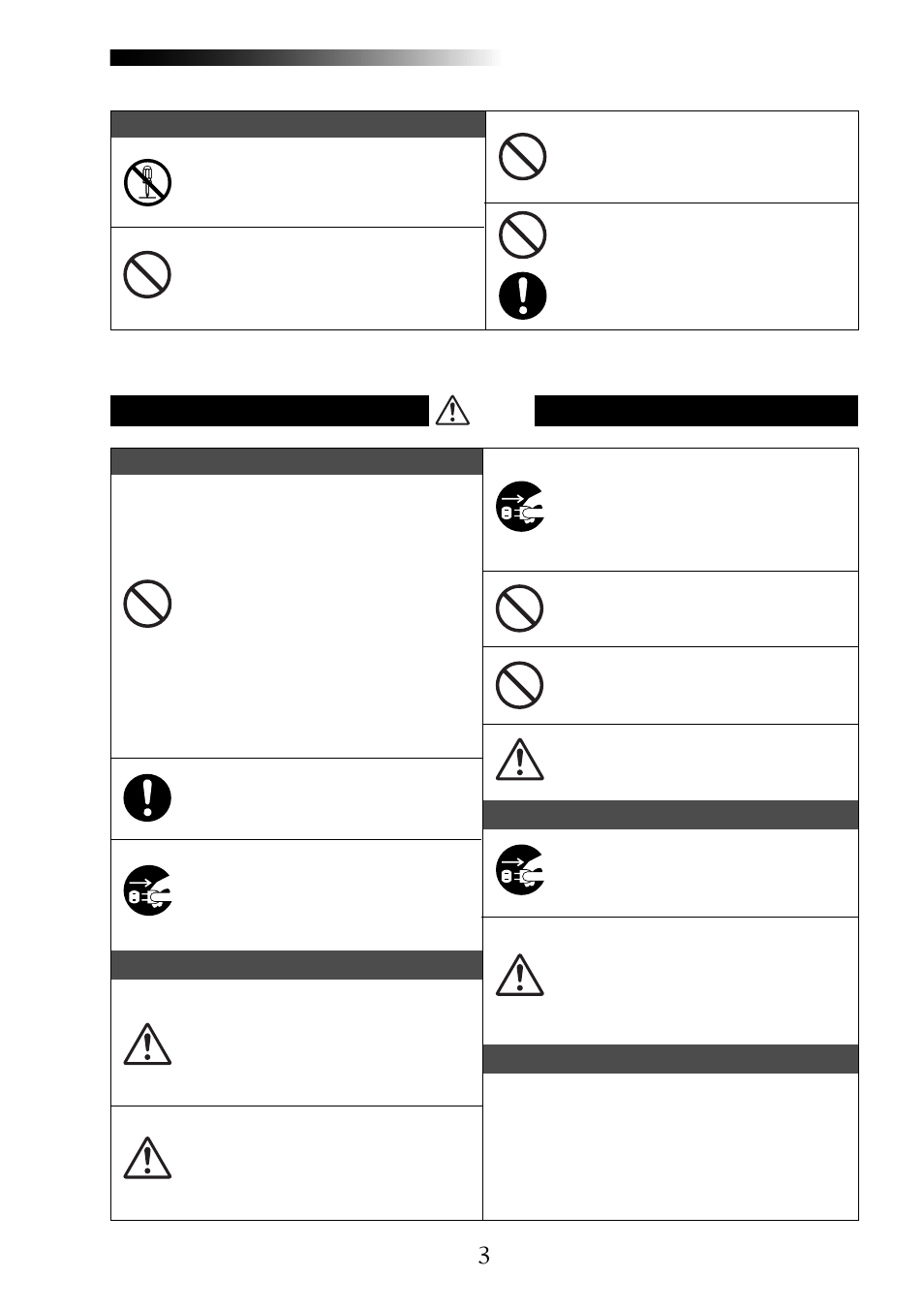 3